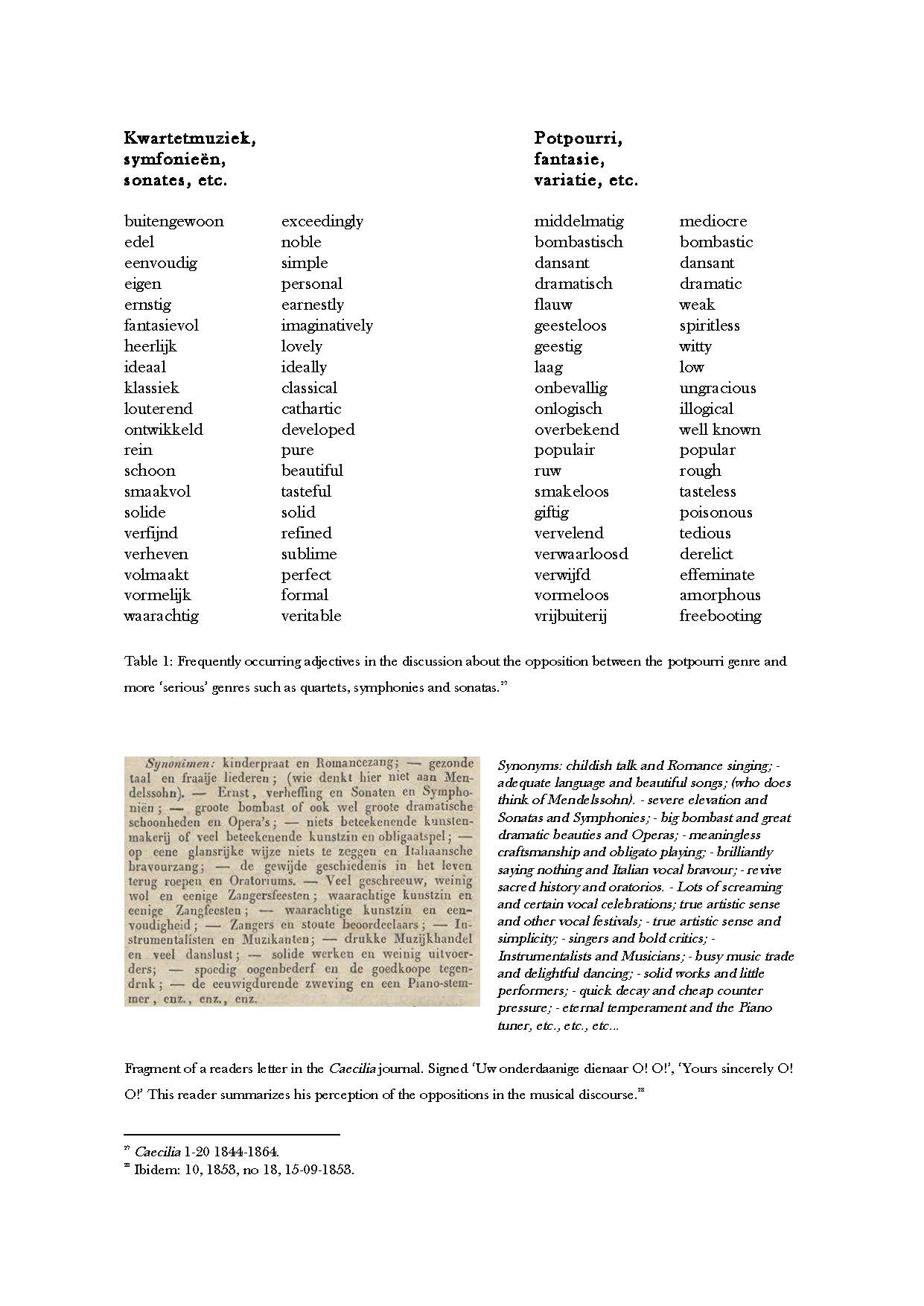 | Kwartetmuziek, symfonieën, sonates, etc. | | Potpourri, fantasie, variatie, etc. | |
|---|---|---|---|
| buitengewoon | exceedingly | middelmatig | mediocre |
| edel | noble | bombastisch | bombastic |
| eenvoudig | simple | dansant | dansant |
| eigen | personal | dramatisch | dramatic |
| ernstig | earnestly | flauw | weak |
| fantasievol | imaginatively | geesteloos | spiritless |
| heerlijk | lovely | geestig | witty |
| ideaal | ideally | laag | low |
| klassiek | classical | onbevallig | ungracious |
| louterend | cathartic | onlogisch | illogical |
| ontwikkeld | developed | overbekend | well known |
| rein | pure | populair | popular |
| schoon | beautiful | ruw | rough |
| smaakvol | tasteful | smakeloos | tasteless |
| solide | solid | giftig | poisonous |
| verfijnd | refined | vervelend | tedious |
| verheven | sublime | verwaarloosd | derelict |
| volmaakt | perfect | verwijfd | effeminate |
| vormelijk | formal | vormeloos | amorphous |
| waarachtig | veritable | vrijbuiterij | freebooting |

Table 1: Frequently occurring adjectives in the discussion about the opposition between the potpourri genre and more 'serious' genres such as quartets, symphonies and sonatas.$^{27}$

Synonimen: kinderpraat en Romancezang; — gezonde taal en fraaije liederen; (wie denkt hier niet aan Mendelssohn). — Ernst, verheffing en Sonaten en Symphoniën; — groote bombast of ook wel groote dramatische schoonheden en Opera's; — niets beteekenende kunstenmakerij of veel beteekenende kunstzin en obligaatspel; — op eene glansrijke wijze niets te zeggen en Italiaansche bravourzang; — de gewijde geschiedenis in het leven terug roepen en Oratoriums. — Veel geschreeuw, weinig wol en eenige Zangersfeesten; waarachtige kunstzin en eenige Zangfeesten; — waarachtige kunstzin en eenvoudigheid; — Zangers en stoute beoordeelaars; — Instrumentalisten en Muzikanten; — drukke Muzijkhandel en veel danslust; — solide werken en weinig uitvoerders; — spoedig oogenbederf en de goedkoope tegendruk; — de eeuwigdurende zweving en een Piano-stemmer, enz., enz., enz.

Synonyms: childish talk and Romance singing; - adequate language and beautiful songs; (who does think of Mendelssohn). - severe elevation and Sonatas and Symphonies; - big bombast and great dramatic beauties and Operas; - meaningless craftsmanship and obligato playing; - brilliantly saying nothing and Italian vocal bravour; - revive sacred history and oratorios. - Lots of screaming and certain vocal celebrations; true artistic sense and other vocal festivals; - true artistic sense and simplicity; - singers and bold critics; - Instrumentalists and Musicians; - busy music trade and delightful dancing; - solid works and little performers; - quick decay and cheap counter pressure; - eternal temperament and the Piano tuner, etc., etc., etc...

Fragment of a readers letter in the Caecilia journal. Signed 'Uw onderdaanige dienaar O! O!', 'Yours sincerely O! O!' This reader summarizes his perception of the oppositions in the musical discourse.$^{28}$

$^{27}$ Caecilia 1-20 1844-1864.
$^{28}$ Ibidem: 10, 1853, no 18, 15-09-1853.